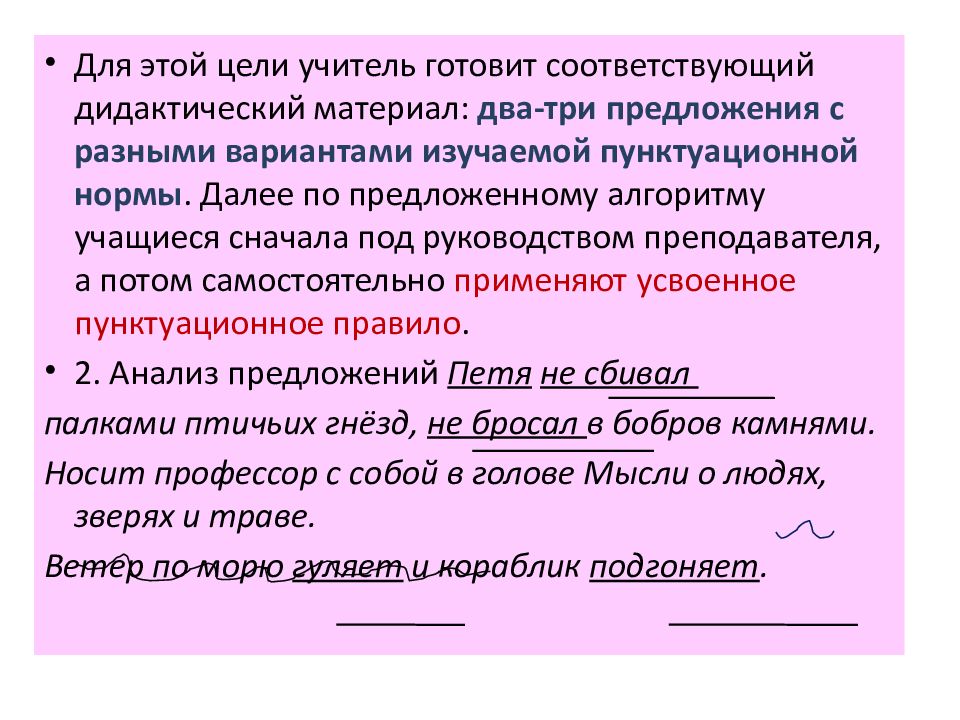 • Для этой цели учитель готовит соответствующий дидактический материал: два-три предложения с разными вариантами изучаемой пунктуационной нормы. Далее по предложенному алгоритму учащиеся сначала под руководством преподавателя, а потом самостоятельно применяют усвоенное пунктуационное правило.

• 2. Анализ предложений Петя не сбивал палками птичьих гнёзд, не бросал в бобров камнями.

Носит профессор с собой в голове Мысли о людях, зверях и траве.

Ветер по морю гуляет и кораблик подгоняет.